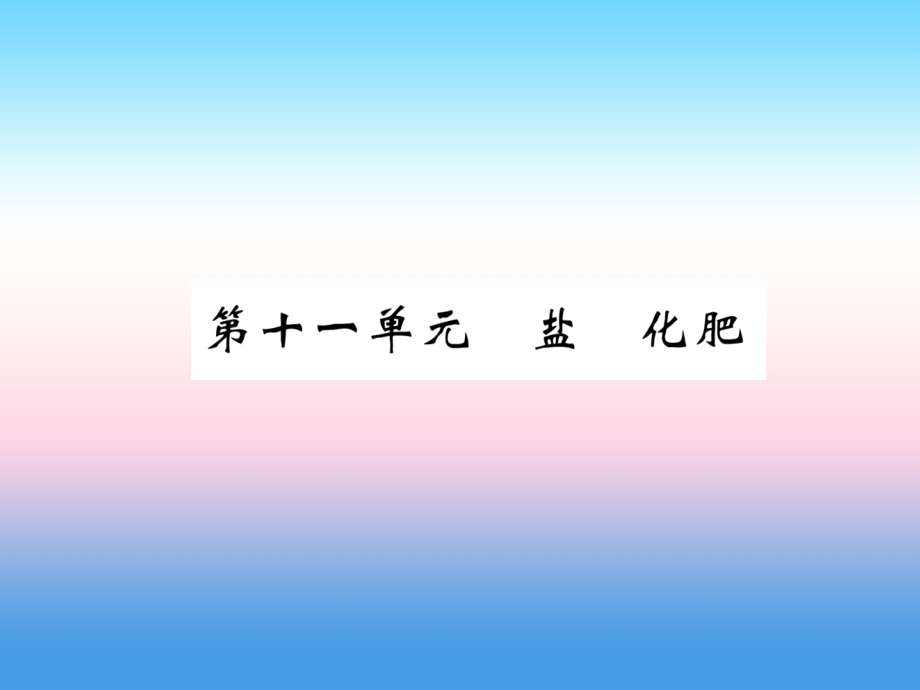 第十一单元　盐　化肥